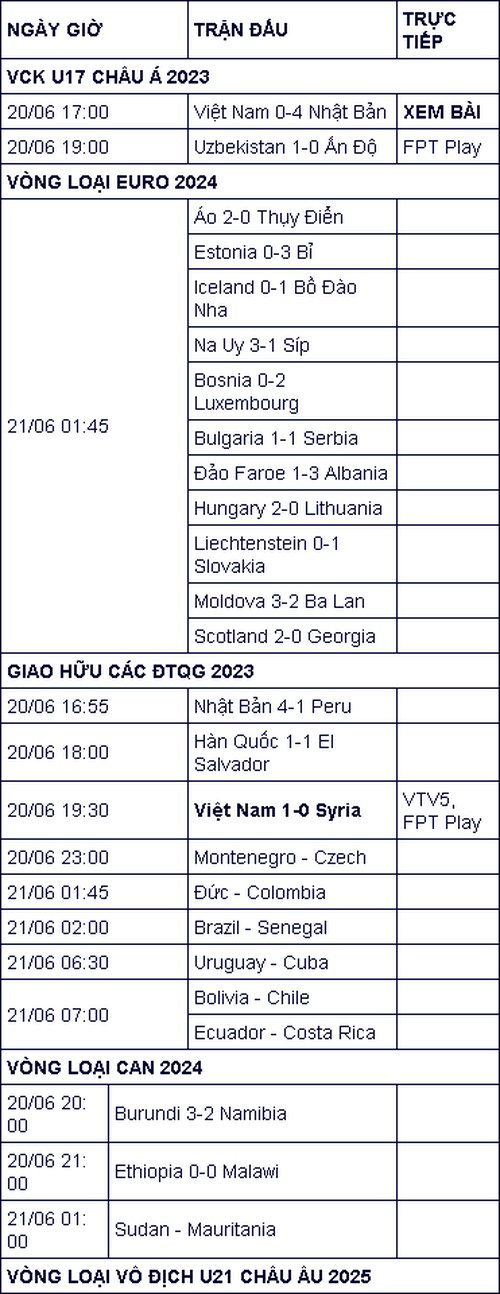 | NGÀY GIỜ | TRẬN ĐẤU | TRỰC TIẾP |
|---|---|---|
| VCK U17 CHÂU Á 2023 | | |
| 20/06 17:00 | Việt Nam 0-4 Nhật Bản | XEM BÀI |
| 20/06 19:00 | Uzbekistan 1-0 Ấn Độ | FPT Play |
| VÒNG LOẠI EURO 2024 | | |
| 21/06 01:45 | Áo 2-0 Thụy Điển | |
| | Estonia 0-3 Bỉ | |
| | Iceland 0-1 Bồ Đào Nha | |
| | Na Uy 3-1 Síp | |
| | Bosnia 0-2 Luxembourg | |
| | Bulgaria 1-1 Serbia | |
| | Đảo Faroe 1-3 Albania | |
| | Hungary 2-0 Lithuania | |
| | Liechtenstein 0-1 Slovakia | |
| | Moldova 3-2 Ba Lan | |
| | Scotland 2-0 Georgia | |
| GIAO HỮU CÁC ĐTQG 2023 | | |
| 20/06 16:55 | Nhật Bản 4-1 Peru | |
| 20/06 18:00 | Hàn Quốc 1-1 El Salvador | |
| 20/06 19:30 | Việt Nam 1-0 Syria | VTV5, FPT Play |
| 20/06 23:00 | Montenegro - Czech | |
| 21/06 01:45 | Đức - Colombia | |
| 21/06 02:00 | Brazil - Senegal | |
| 21/06 06:30 | Uruguay - Cuba | |
| 21/06 07:00 | Bolivia - Chile | |
| | Ecuador - Costa Rica | |
| VÒNG LOẠI CAN 2024 | | |
| 20/06 20:00 | Burundi 3-2 Namibia | |
| 20/06 21:00 | Ethiopia 0-0 Malawi | |
| 21/06 01:00 | Sudan - Mauritania | |
| VÒNG LOẠI VÔ ĐỊCH U21 CHÂU ÂU 2025 | | |